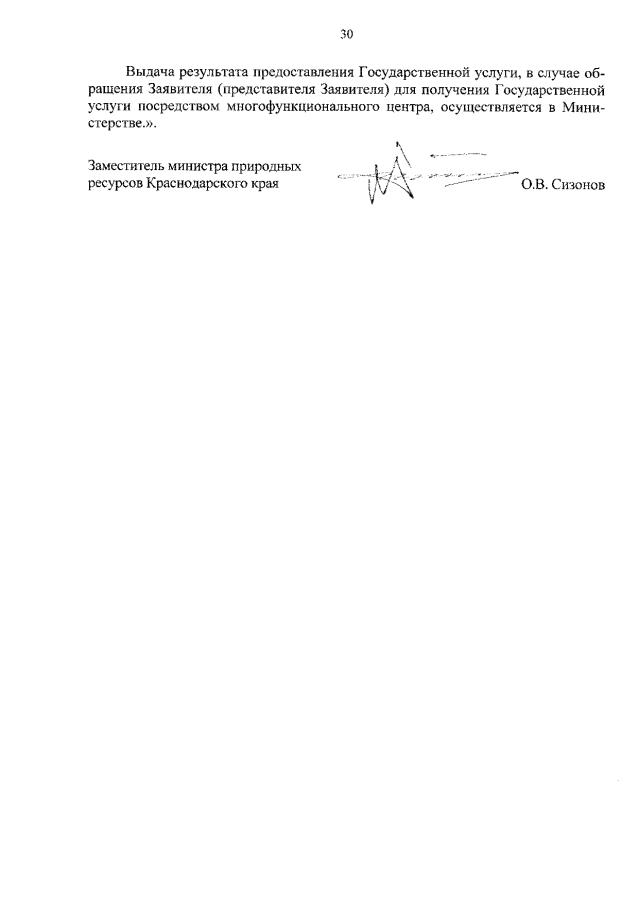 30

Выдача результата предоставления Государственной услуги, в случае обращения Заявителя (представителя Заявителя) для получения Государственной услуги посредством многофункционального центра, осуществляется в Министерстве.».

Заместитель министра природных
ресурсов Краснодарского края

О.В. Сизонов